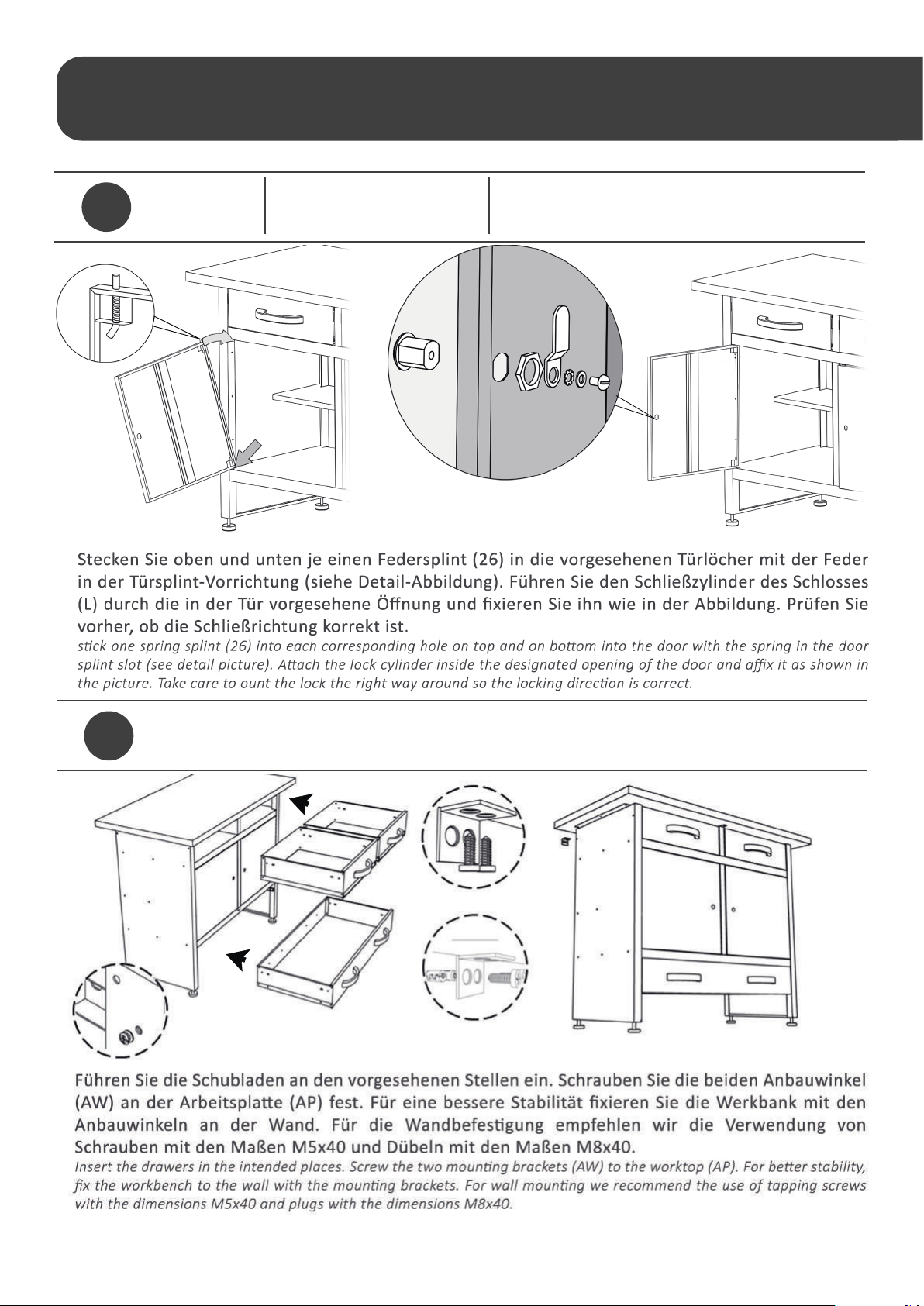 Stecken Sie oben und unten je einen Federsplint (26) in die vorgesehenen Türlöcher mit der Feder in der Türsplint-Vorrichtung (siehe Detail-Abbildung). Führen Sie den Schließzylinder des Schlosses (L) durch die in der Tür vorgesehene Öffnung und fixieren Sie ihn wie in der Abbildung. Prüfen Sie vorher, ob die Schließrichtung korrekt ist.

stick one spring splint (26) into each corresponding hole on top and on bottom into the door with the spring in the door splint slot (see detail picture). Attach the lock cylinder inside the designated opening of the door and affix it as shown in the picture. Take care to ount the lock the right way around so the locking direction is correct.

Führen Sie die Schubladen an den vorgesehenen Stellen ein. Schrauben Sie die beiden Anbauwinkel (AW) an der Arbeitsplatte (AP) fest. Für eine bessere Stabilität fixieren Sie die Werkbank mit den Anbauwinkeln an der Wand. Für die Wandbefestigung empfehlen wir die Verwendung von Schrauben mit den Maßen M5x40 und Dübeln mit den Maßen M8x40.

Insert the drawers in the intended places. Screw the two mounting brackets (AW) to the worktop (AP). For better stability, fix the workbench to the wall with the mounting brackets. For wall mounting we recommend the use of tapping screws with the dimensions M5x40 and plugs with the dimensions M8x40.